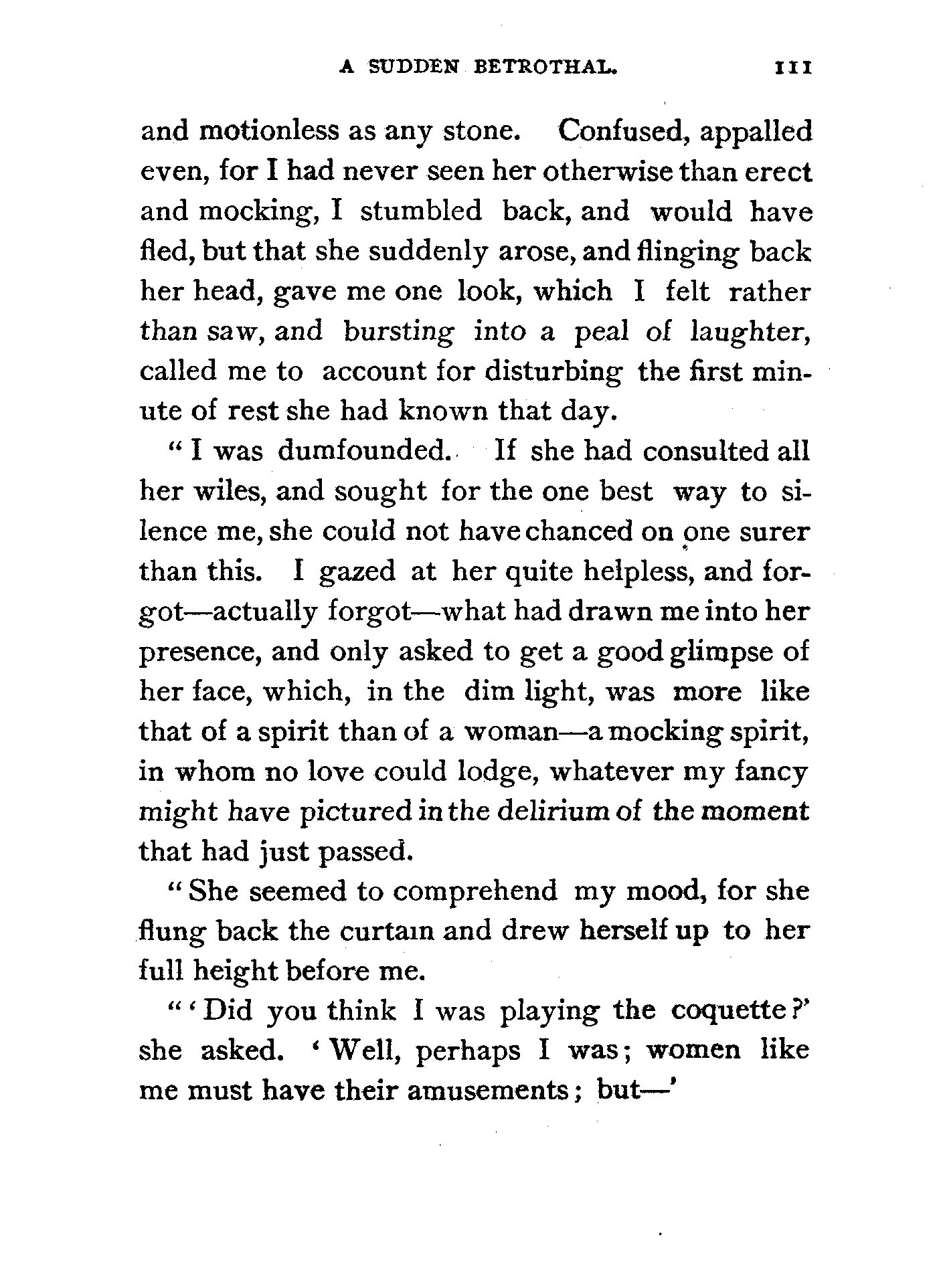 A SUDDEN BETROTHAL. 111

and motionless as any stone. Confused, appalled even, for I had never seen her otherwise than erect and mocking, I stumbled back, and would have fled, but that she suddenly arose, and flinging back her head, gave me one look, which I felt rather than saw, and bursting into a peal of laughter, called me to account for disturbing the first minute of rest she had known that day.

"I was dumfounded. If she had consulted all her wiles, and sought for the one best way to silence me, she could not have chanced on one surer than this. I gazed at her quite helpless, and forgot—actually forgot—what had drawn me into her presence, and only asked to get a good glimpse of her face, which, in the dim light, was more like that of a spirit than of a woman—a mocking spirit, in whom no love could lodge, whatever my fancy might have pictured in the delirium of the moment that had just passed.

"She seemed to comprehend my mood, for she flung back the curtain and drew herself up to her full height before me.

"'Did you think I was playing the coquette?' she asked. 'Well, perhaps I was; women like me must have their amusements; but—'